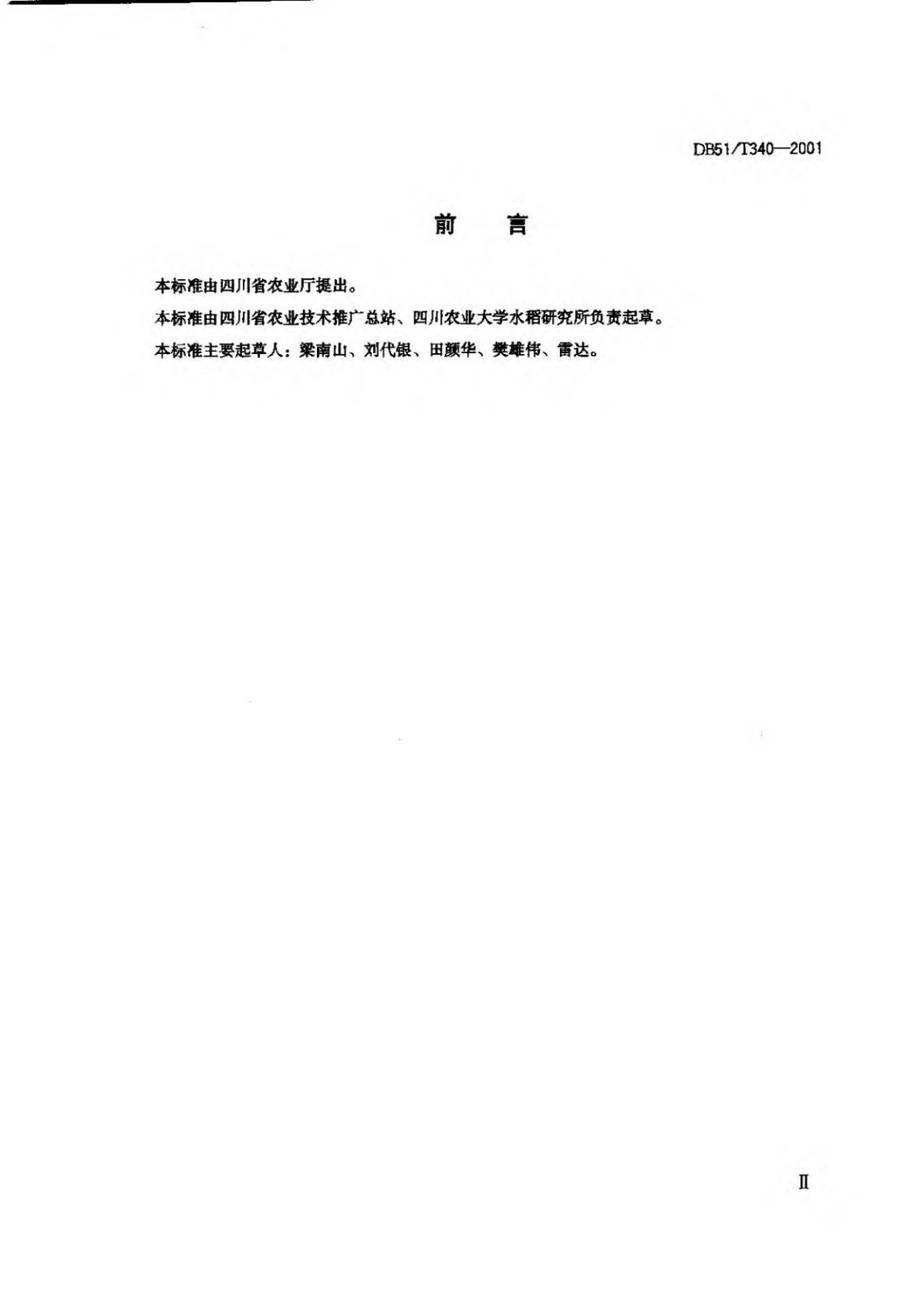 DB51/T340—2001

前 言

本标准由四川省农业厅提出。

本标准由四川省农业技术推广总站、四川农业大学水稻研究所负责起草。

本标准主要起草人：梁南山、刘代银、田颜华、樊雄伟、雷达。

Ⅱ